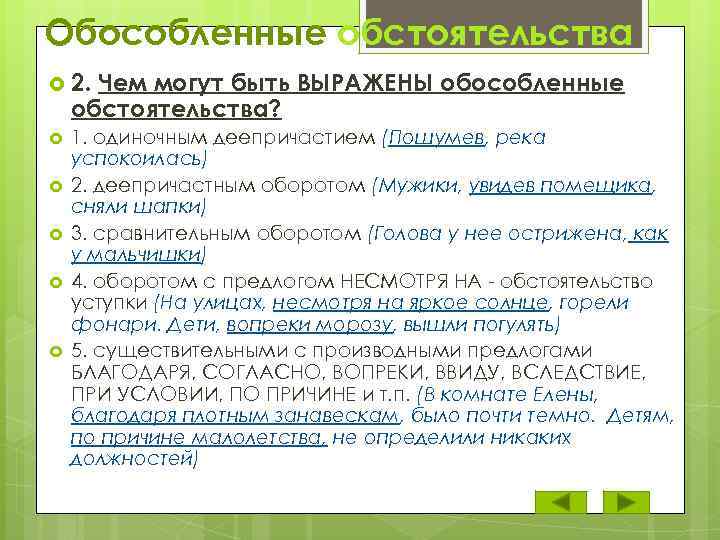 Обособленные обстоятельства

2. Чем могут быть ВЫРАЖЕНЫ обособленные обстоятельства?

1. одиночным деепричастием (Пошумев, река успокоилась)

2. деепричастным оборотом (Мужики, увидев помещика, сняли шапки)

3. сравнительным оборотом (Голова у нее острижена, как у мальчишки)

4. оборотом с предлогом НЕСМОТРЯ НА - обстоятельство уступки (На улицах, несмотря на яркое солнце, горели фонари. Дети, вопреки морозу, вышли погулять)

5. существительными с производными предлогами БЛАГОДАРЯ, СОГЛАСНО, ВОПРЕКИ, ВВИДУ, ВСЛЕДСТВИЕ, ПРИ УСЛОВИИ, ПО ПРИЧИНЕ и т.п. (В комнате Елены, благодаря плотным занавескам, было почти темно. Детям, по причине малолетства, не определили никаких должностей)